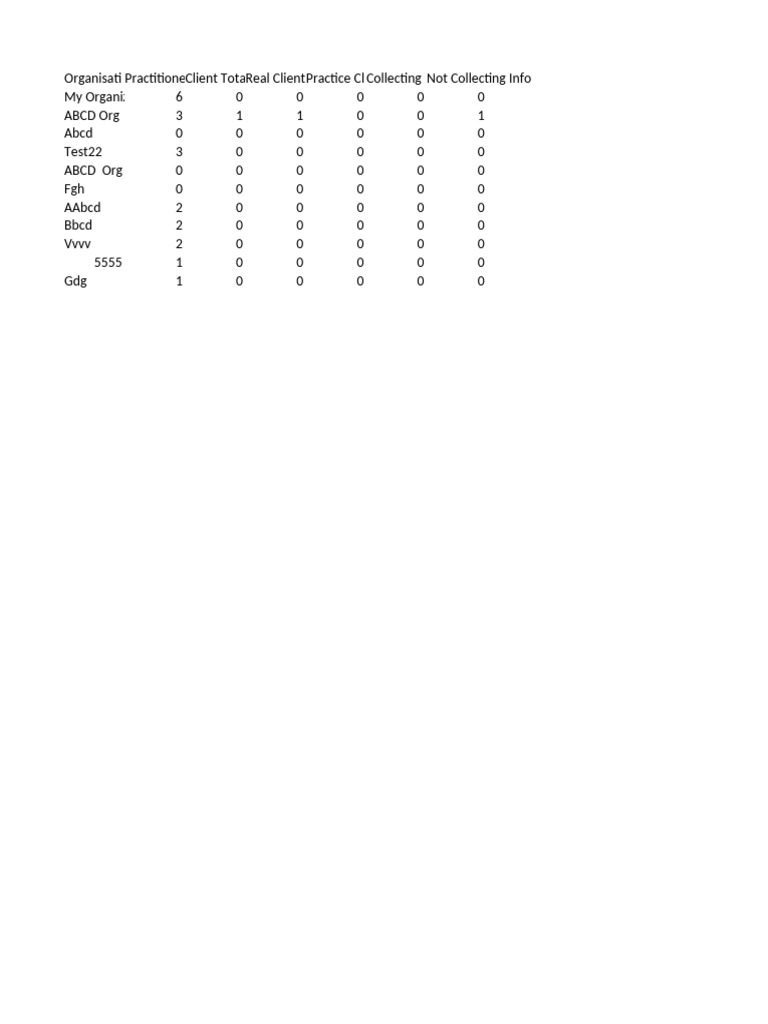 | Organisati | Practitione | Client Tota | Real Client | Practice Cl | Collecting | Not Collecting Info |
|---|---|---|---|---|---|---|
| My Organi: | 6 | 0 | 0 | 0 | 0 | 0 |
| ABCD Org | 3 | 1 | 1 | 0 | 0 | 1 |
| Abcd | 0 | 0 | 0 | 0 | 0 | 0 |
| Test22 | 3 | 0 | 0 | 0 | 0 | 0 |
| ABCD Org | 0 | 0 | 0 | 0 | 0 | 0 |
| Fgh | 0 | 0 | 0 | 0 | 0 | 0 |
| AAbcd | 2 | 0 | 0 | 0 | 0 | 0 |
| Bbcd | 2 | 0 | 0 | 0 | 0 | 0 |
| Vvvv | 2 | 0 | 0 | 0 | 0 | 0 |
| 5555 | 1 | 0 | 0 | 0 | 0 | 0 |
| Gdg | 1 | 0 | 0 | 0 | 0 | 0 |